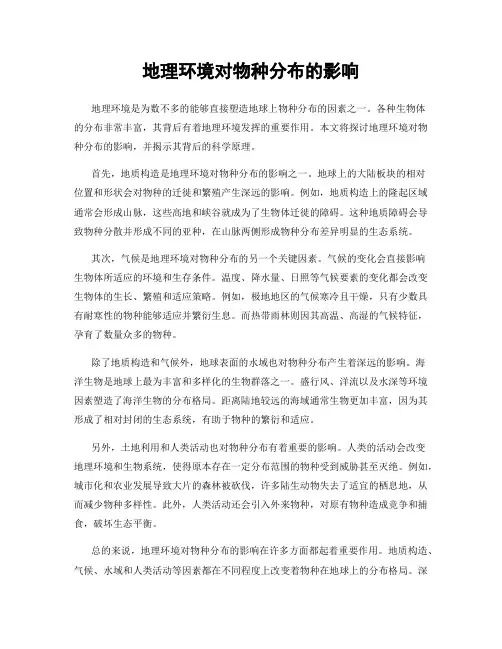 地理环境对物种分布的影响

地理环境是为数不多的能够直接塑造地球上物种分布的因素之一。各种生物体的分布非常丰富，其背后有着地理环境发挥的重要作用。本文将探讨地理环境对物种分布的影响，并揭示其背后的科学原理。

首先，地质构造是地理环境对物种分布的影响之一。地球上的大陆板块的相对位置和形状会对物种的迁徙和繁殖产生深远的影响。例如，地质构造上的隆起区域通常会形成山脉，这些高地和峡谷就成为了生物体迁徙的障碍。这种地质障碍会导致物种分散并形成不同的亚种，在山脉两侧形成物种分布差异明显的生态系统。

其次，气候是地理环境对物种分布的另一个关键因素。气候的变化会直接影响生物体所适应的环境和生存条件。温度、降水量、日照等气候要素的变化都会改变生物体的生长、繁殖和适应策略。例如，极地地区的气候寒冷且干燥，只有少数具有耐寒性的物种能够适应并繁衍生息。而热带雨林则因其高温、高湿的气候特征，孕育了数量众多的物种。

除了地质构造和气候外，地球表面的水域也对物种分布产生着深远的影响。海洋生物是地球上最为丰富和多样化的生物群落之一。盛行风、洋流以及水深等环境因素塑造了海洋生物的分布格局。距离陆地较远的海域通常生物更加丰富，因为其形成了相对封闭的生态系统，有助于物种的繁衍和适应。

另外，土地利用和人类活动也对物种分布有着重要的影响。人类的活动会改变地理环境和生物系统，使得原本存在一定分布范围的物种受到威胁甚至灭绝。例如，城市化和农业发展导致大片的森林被砍伐，许多陆生动物失去了适宜的栖息地，从而减少物种多样性。此外，人类活动还会引入外来物种，对原有物种造成竞争和捕食，破坏生态平衡。

总的来说，地理环境对物种分布的影响在许多方面都起着重要作用。地质构造、气候、水域和人类活动等因素都在不同程度上改变着物种在地球上的分布格局。深